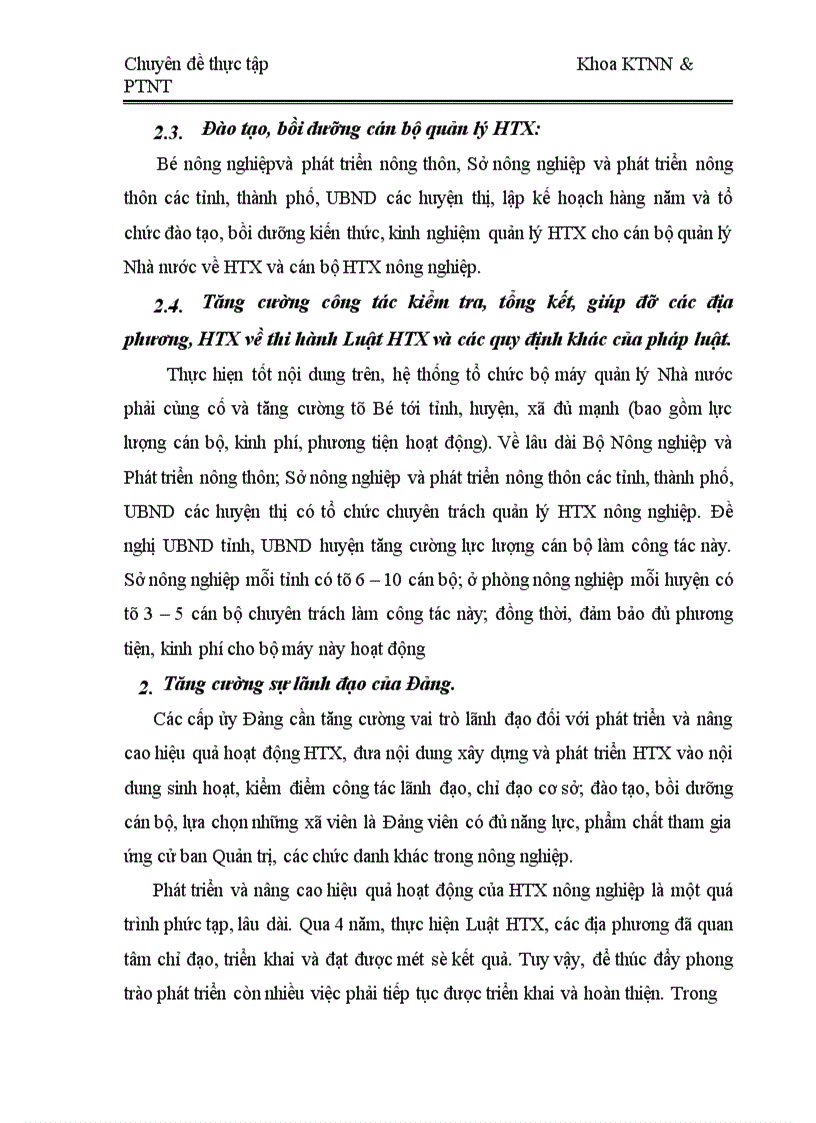 Chuyên đề thực tập Khoa KTNN & PTNT

2.3. Đào tạo, bồi dưỡng cán bộ quản lý HTX:

Bé nông nghiệpvà phát triển nông thôn, Sở nông nghiệp và phát triển nông thôn các tỉnh, thành phố, UBND các huyện thị, lập kế hoạch hàng năm và tổ chức đào tạo, bồi dưỡng kiến thức, kinh nghiệm quản lý HTX cho cán bộ quản lý Nhà nước về HTX và cán bộ HTX nông nghiệp.

2.4. Tăng cường công tác kiểm tra, tổng kết, giúp đỡ các địa phương, HTX về thi hành Luật HTX và các quy định khác của pháp luật.

Thực hiện tốt nội dung trên, hệ thống tổ chức bộ máy quản lý Nhà nước phải củng cố và tăng cường tõ Bé tới tỉnh, huyện, xã đủ mạnh (bao gồm lực lượng cán bộ, kinh phí, phương tiện hoạt động). Về lâu dài Bộ Nông nghiệp và Phát triển nông thôn; Sở nông nghiệp và phát triển nông thôn các tỉnh, thành phố, UBND các huyện thị có tổ chức chuyên trách quản lý HTX nông nghiệp. Đề nghị UBND tỉnh, UBND huyện tăng cường lực lượng cán bộ làm công tác này. Sở nông nghiệp mỗi tỉnh có tõ 6 – 10 cán bộ; ở phòng nông nghiệp mỗi huyện có tõ 3 – 5 cán bộ chuyên trách làm công tác này; đồng thời, đảm bảo đủ phương tiện, kinh phí cho bộ máy này hoạt động

2. Tăng cường sự lãnh đạo của Đảng.

Các cấp ủy Đảng cần tăng cường vai trò lãnh đạo đối với phát triển và nâng cao hiệu quả hoạt động HTX, đưa nội dung xây dựng và phát triển HTX vào nội dung sinh hoạt, kiểm điểm công tác lãnh đạo, chỉ đạo cơ sở; đào tạo, bồi dưỡng cán bộ, lựa chọn những xã viên là Đảng viên có đủ năng lực, phẩm chất tham gia ứng cử ban Quản trị, các chức danh khác trong nông nghiệp.

Phát triển và nâng cao hiệu quả hoạt động của HTX nông nghiệp là một quá trình phức tạp, lâu dài. Qua 4 năm, thực hiện Luật HTX, các địa phương đã quan tâm chỉ đạo, triển khai và đạt được mét sè kết quả. Tuy vậy, để thúc đẩy phong trào phát triển còn nhiều việc phải tiếp tục được triển khai và hoàn thiện. Trong